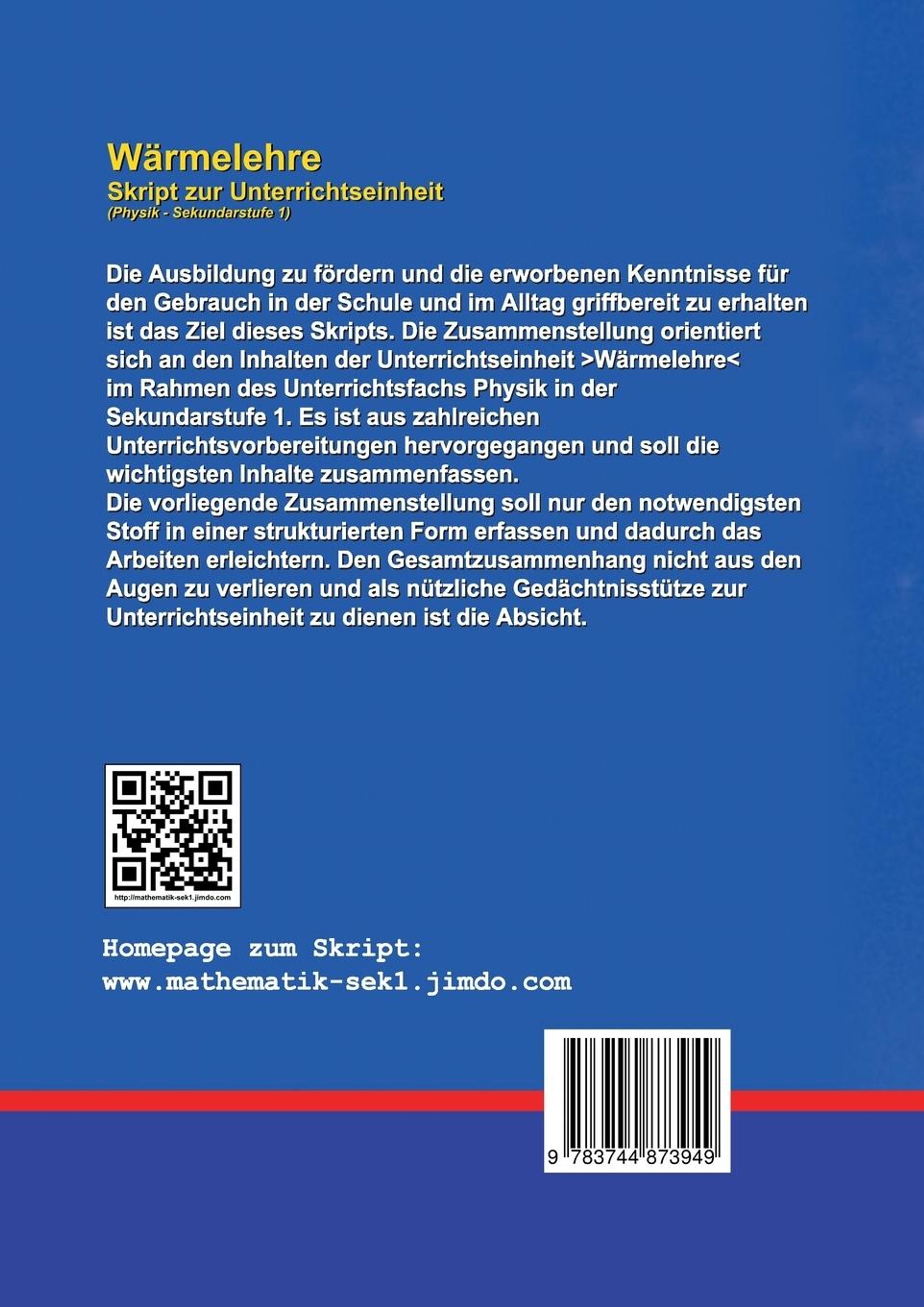 Wärmelehre
Skript zur Unterrichtseinheit
(Physik - Sekundarstufe 1)

Die Ausbildung zu fördern und die erworbenen Kenntnisse für den Gebrauch in der Schule und im Alltag griffbereit zu erhalten ist das Ziel dieses Skripts. Die Zusammenstellung orientiert sich an den Inhalten der Unterrichtseinheit >Wärmelehre< im Rahmen des Unterrichtsfachs Physik in der Sekundarstufe 1. Es ist aus zahlreichen Unterrichtsvorbereitungen hervorgegangen und soll die wichtigsten Inhalte zusammenfassen.
Die vorliegende Zusammenstellung soll nur den notwendigsten Stoff in einer strukturierten Form erfassen und dadurch das Arbeiten erleichtern. Den Gesamtzusammenhang nicht aus den Augen zu verlieren und als nützliche Gedächtnisstütze zur Unterrichtseinheit zu dienen ist die Absicht.

http://mathematik-sek1.jimdo.com

Homepage zum Skript:
www.mathematik-sek1.jimdo.com

9 783744 873949